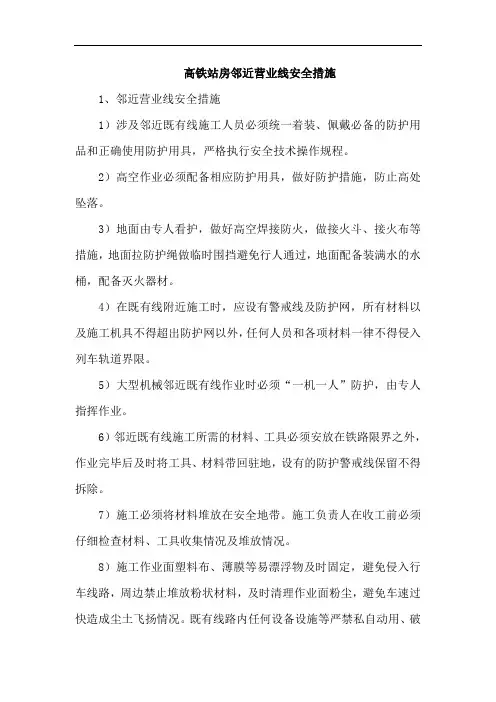 高铁站房邻近营业线安全措施

1、邻近营业线安全措施

1）涉及邻近既有线施工人员必须统一着装、佩戴必备的防护用品和正确使用防护用具，严格执行安全技术操作规程。

2）高空作业必须配备相应防护用具，做好防护措施，防止高处坠落。

3）地面由专人看护，做好高空焊接防火，做接火斗、接火布等措施，地面拉防护绳做临时围挡避免行人通过，地面配备装满水的水桶，配备灭火器材。

4）在既有线附近施工时，应设有警戒线及防护网，所有材料以及施工机具不得超出防护网以外，任何人员和各项材料一律不得侵入列车轨道界限。

5）大型机械邻近既有线作业时必须“一机一人”防护，由专人指挥作业。

6）邻近既有线施工所需的材料、工具必须安放在铁路限界之外，作业完毕后及时将工具、材料带回驻地，设有的防护警戒线保留不得拆除。

7）施工必须将材料堆放在安全地带。施工负责人在收工前必须仔细检查材料、工具收集情况及堆放情况。

8）施工作业面塑料布、薄膜等易漂浮物及时固定，避免侵入行车线路，周边禁止堆放粉状材料，及时清理作业面粉尘，避免车速过快造成尘土飞扬情况。既有线路内任何设备设施等严禁私自动用、破